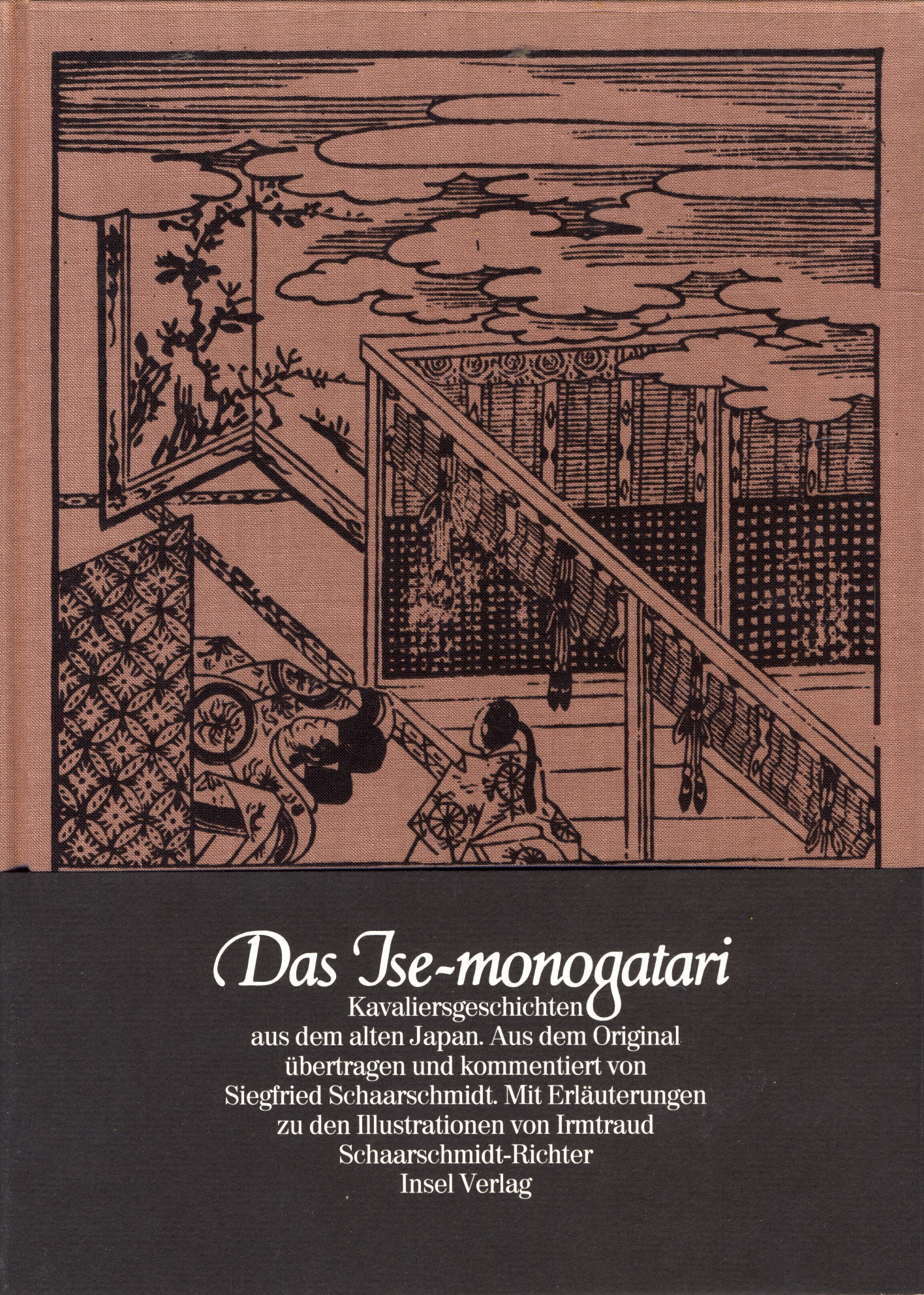 Das Ise-monogatari

Kavaliersgeschichten aus dem alten Japan. Aus dem Original übertragen und kommentiert von Siegfried Schaarschmidt. Mit Erläuterungen zu den Illustrationen von Irmtraud Schaarschmidt-Richter

Insel Verlag